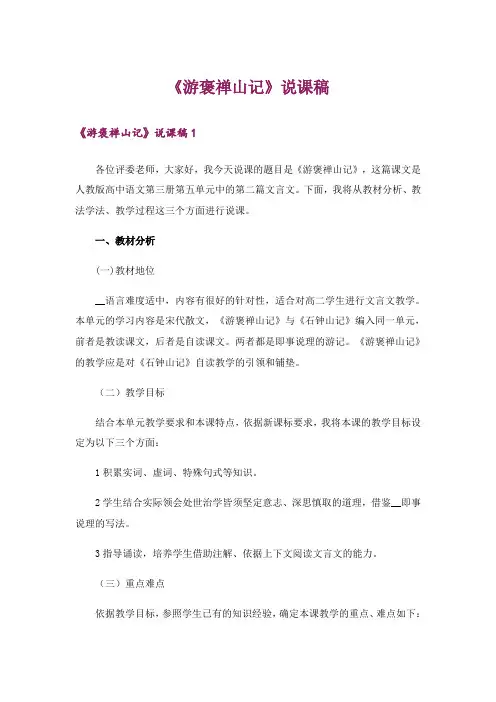 《游褒禅山记》说课稿

《游褒禅山记》说课稿 1

各位评委老师，大家好，我今天说课的题目是《游褒禅山记》，这篇课文是人教版高中语文第三册第五单元中的第二篇文言文。下面，我将从教材分析、教法学法、教学过程这三个方面进行说课。

一、教材分析

(一)教材地位

__语言难度适中，内容有很好的针对性，适合对高二学生进行文言文教学。本单元的学习内容是宋代散文，《游褒禅山记》与《石钟山记》编入同一单元，前者是教读课文，后者是自读课文。两者都是即事说理的游记。《游褒禅山记》的教学应是对《石钟山记》自读教学的引领和铺垫。

（二）教学目标

结合本单元教学要求和本课特点，依据新课标要求，我将本课的教学目标设定为以下三个方面：

1 积累实词、虚词、特殊句式等知识。

2 学生结合实际领会处世治学皆须坚定意志、深思慎取的道理，借鉴__即事说理的写法。

3 指导诵读，培养学生借助注解、依据上下文阅读文言文的能力。

（三）重点难点

依据教学目标，参照学生已有的知识经验，确定本课教学的重点、难点如下：